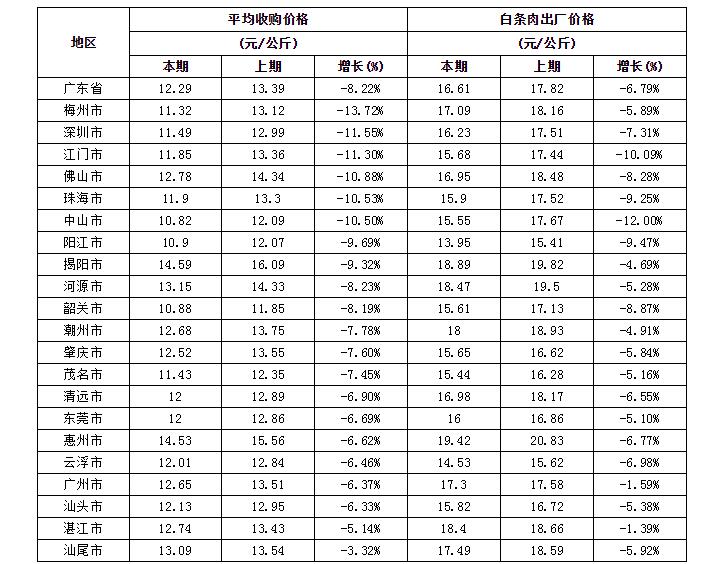 | 地区 | 平均收购价格 |  |  | 白条肉出厂价格 |  |  |
|---|---|---|---|---|---|---|
|  | (元/公斤) |  |  | (元/公斤) |  |  |
|  | 本期 | 上期 | 增长(%) | 本期 | 上期 | 增长(%) |
| 广东省 | 12.29 | 13.39 | -8.22% | 16.61 | 17.82 | -6.79% |
| 梅州市 | 11.32 | 13.12 | -13.72% | 17.09 | 18.16 | -5.89% |
| 深圳市 | 11.49 | 12.99 | -11.55% | 16.23 | 17.51 | -7.31% |
| 江门市 | 11.85 | 13.36 | -11.30% | 15.68 | 17.44 | -10.09% |
| 佛山市 | 12.78 | 14.34 | -10.88% | 16.95 | 18.48 | -8.28% |
| 珠海市 | 11.9 | 13.3 | -10.53% | 15.9 | 17.52 | -9.25% |
| 中山市 | 10.82 | 12.09 | -10.50% | 15.55 | 17.67 | -12.00% |
| 阳江市 | 10.9 | 12.07 | -9.69% | 13.95 | 15.41 | -9.47% |
| 揭阳市 | 14.59 | 16.09 | -9.32% | 18.89 | 19.82 | -4.69% |
| 河源市 | 13.15 | 14.33 | -8.23% | 18.47 | 19.5 | -5.28% |
| 韶关市 | 10.88 | 11.85 | -8.19% | 15.61 | 17.13 | -8.87% |
| 潮州市 | 12.68 | 13.75 | -7.78% | 18 | 18.93 | -4.91% |
| 肇庆市 | 12.52 | 13.55 | -7.60% | 15.65 | 16.62 | -5.84% |
| 茂名市 | 11.43 | 12.35 | -7.45% | 15.44 | 16.28 | -5.16% |
| 清远市 | 12 | 12.89 | -6.90% | 16.98 | 18.17 | -6.55% |
| 东莞市 | 12 | 12.86 | -6.69% | 16 | 16.86 | -5.10% |
| 惠州市 | 14.53 | 15.56 | -6.62% | 19.42 | 20.83 | -6.77% |
| 云浮市 | 12.01 | 12.84 | -6.46% | 14.53 | 15.62 | -6.98% |
| 广州市 | 12.65 | 13.51 | -6.37% | 17.3 | 17.58 | -1.59% |
| 汕头市 | 12.13 | 12.95 | -6.33% | 15.82 | 16.72 | -5.38% |
| 湛江市 | 12.74 | 13.43 | -5.14% | 18.4 | 18.66 | -1.39% |
| 汕尾市 | 13.09 | 13.54 | -3.32% | 17.49 | 18.59 | -5.92% |